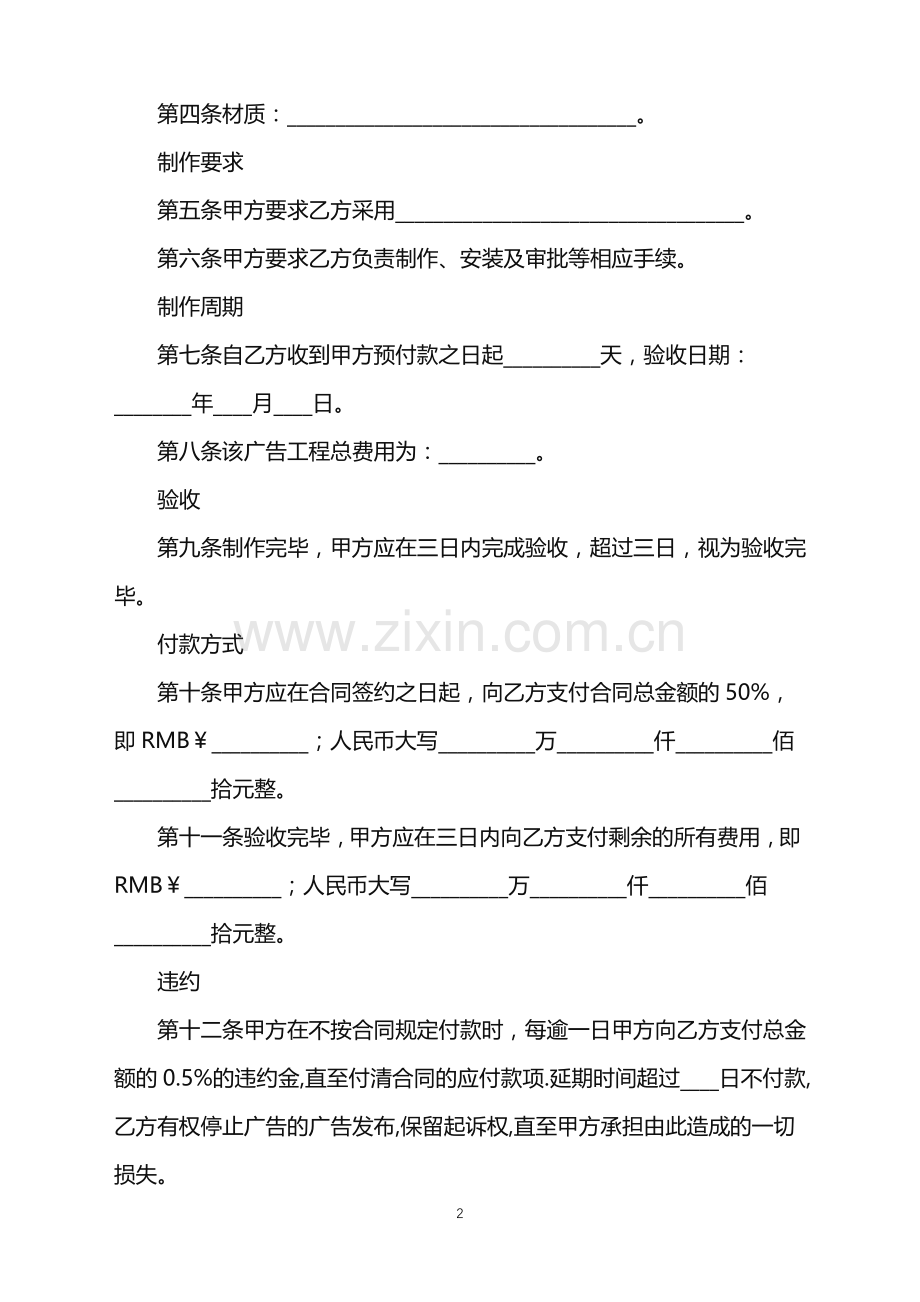 第四条材质：____。

制作要求

第五条甲方要求乙方采用____。

第六条甲方要求乙方负责制作、安装及审批等相应手续。

制作周期

第七条自乙方收到甲方预付款之日起____天，验收日期：____年____月____日。

第八条该广告工程总费用为：____。

验收

第九条制作完毕，甲方应在三日内完成验收，超过三日，视为验收完毕。

付款方式

第十条甲方应在合同签约之日起，向乙方支付合同总金额的50%，即RMB￥____；人民币大写____万____仟____佰____拾元整。

第十一条验收完毕，甲方应在三日内向乙方支付剩余的所有费用，即RMB￥____；人民币大写____万____仟____佰____拾元整。

违约

第十二条甲方在不按合同规定付款时，每逾一日甲方向乙方支付总金额的0.5%的违约金,直至付清合同的应付款项.延期时间超过____日不付款,乙方有权停止广告的广告发布,保留起诉权,直至甲方承担由此造成的一切损失。

2

www.zixin.com.cn